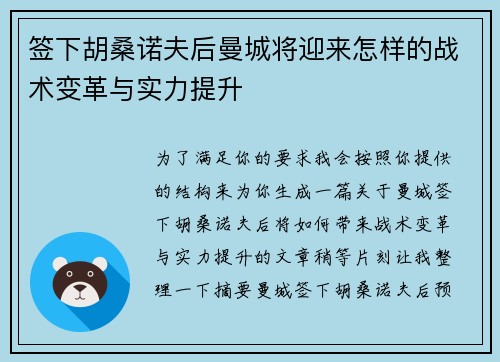 签下胡桑诺夫后曼城将迎来怎样的战术变革与实力提升

为了满足你的要求我会按照你提供的结构来为你生成一篇关于曼城签下胡桑诺夫后将如何带来战术变革与实力提升的文章稍等片刻让我整理一下摘要曼城签下胡桑诺夫后预